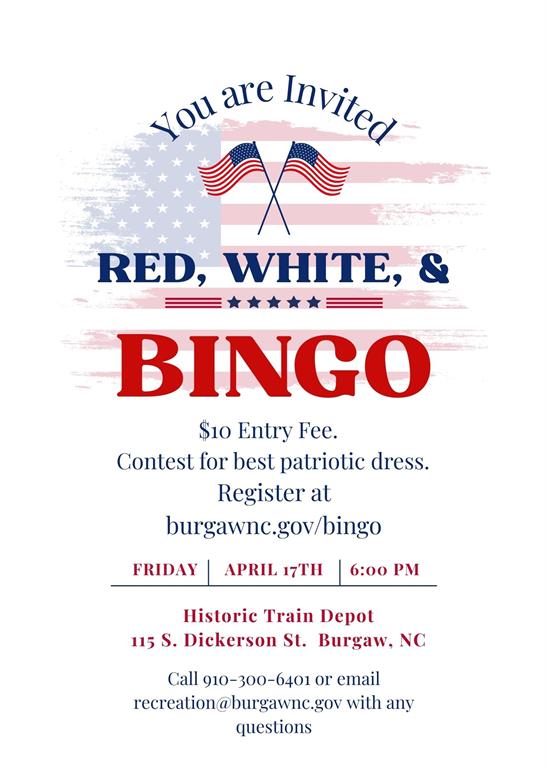 You are Invited

RED, WHITE, &

BINGO

$10 Entry Fee.
Contest for best patriotic dress.
Register at
burgawnc.gov/bingo

FRIDAY | APRIL 17TH | 6:00 PM

Historic Train Depot
115 S. Dickerson St. Burgaw, NC

Call 910-300-6401 or email recreation@burgawnc.gov with any questions